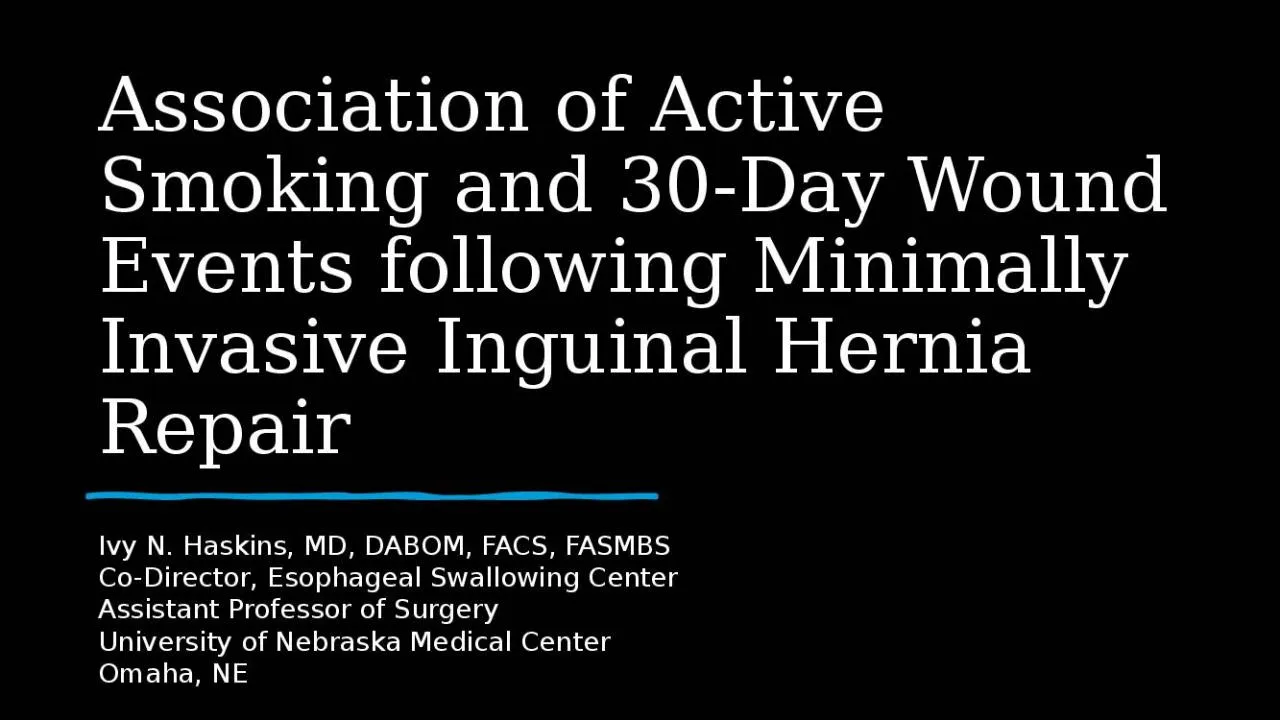 Association of Active Smoking and 30-Day Wound Events following Minimally Invasive Inguinal Hernia Repair

Ivy N. Haskins, MD, DABOM, FACS, FASMBS
Co-Director, Esophageal Swallowing Center
Assistant Professor of Surgery
University of Nebraska Medical Center
Omaha, NE